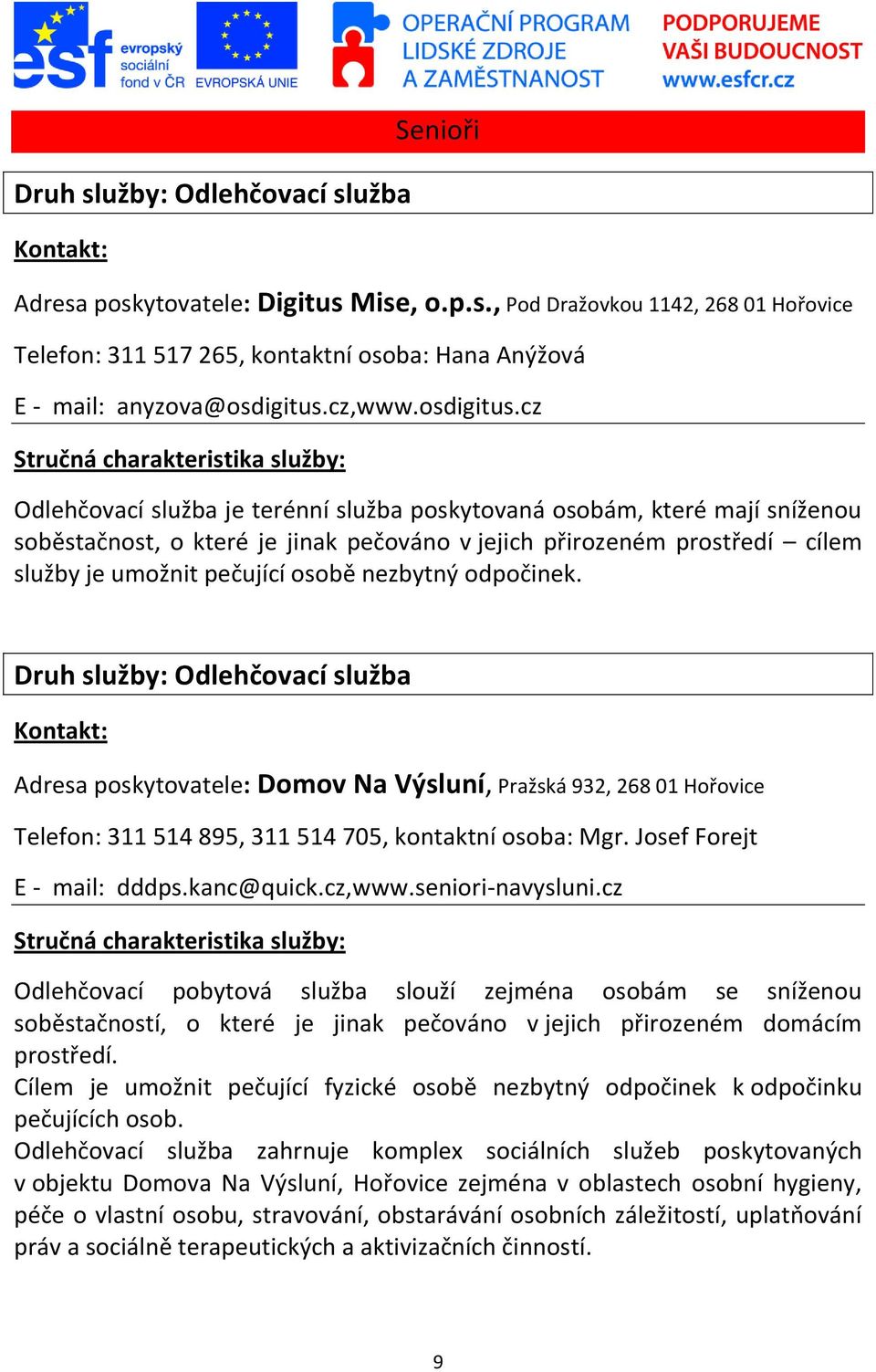 esf evropský sociální fond v ČR EVROPSKÁ UNIE OPERAČNÍ PROGRAM LIDSKÉ ZDROJE A ZAMĚSTNANOST PODPORUJEME VAŠI BUDOUCNOST www.esfcr.cz

Senioři

Druh služby: Odlehčovací služba

Kontakt:

Adresa poskytovatele: Digitus Mise, o.p.s., Pod Dražovkou 1142, 268 01 Hořovice

Telefon: 311 517 265, kontaktní osoba: Hana Anýžová

E - mail: anyzova@osdigitus.cz,www.osdigitus.cz

Stručná charakteristika služby:

Odlehčovací služba je terénní služba poskytovaná osobám, které mají sníženou soběstačnost, o které je jinak pečováno v jejich přirozeném prostředí – cílem služby je umožnit pečující osobě nezbytný odpočinek.

Druh služby: Odlehčovací služba

Kontakt:

Adresa poskytovatele: Domov Na Výsluní, Pražská 932, 268 01 Hořovice

Telefon: 311 514 895, 311 514 705, kontaktní osoba: Mgr. Josef Forejt

E - mail: dddps.kanc@quick.cz,www.seniori-navysluni.cz

Stručná charakteristika služby:

Odlehčovací pobytová služba slouží zejména osobám se sníženou soběstačností, o které je jinak pečováno v jejich přirozeném domácím prostředí.
Cílem je umožnit pečující fyzické osobě nezbytný odpočinek k odpočinku pečujících osob.
Odlehčovací služba zahrnuje komplex sociálních služeb poskytovaných v objektu Domova Na Výsluní, Hořovice zejména v oblastech osobní hygieny, péče o vlastní osobu, stravování, obstarávání osobních záležitostí, uplatňování práv a sociálně terapeutických a aktivizačních činností.

9